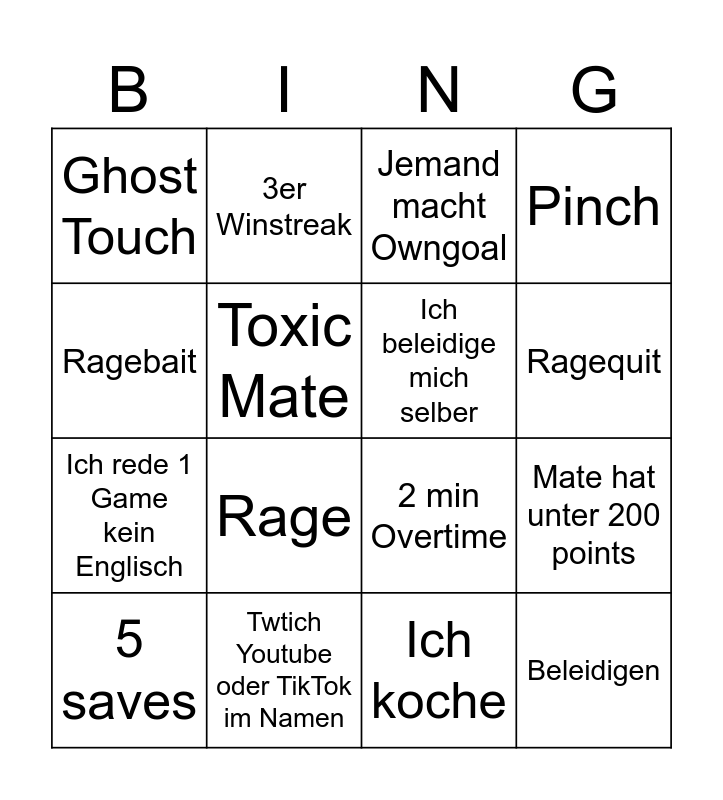 | B | I | N | G |
|---|---|---|---|
| Ghost Touch | 3er Winstreak | Jemand macht Owngoal | Pinch |
| Ragebait | Toxic Mate | Ich beleidige mich selber | Ragequit |
| Ich rede 1 Game kein Englisch | Rage | 2 min Overtime | Mate hat unter 200 points |
| 5 saves | Twtich Youtube oder TikTok im Namen | Ich koche | Beleidigen |